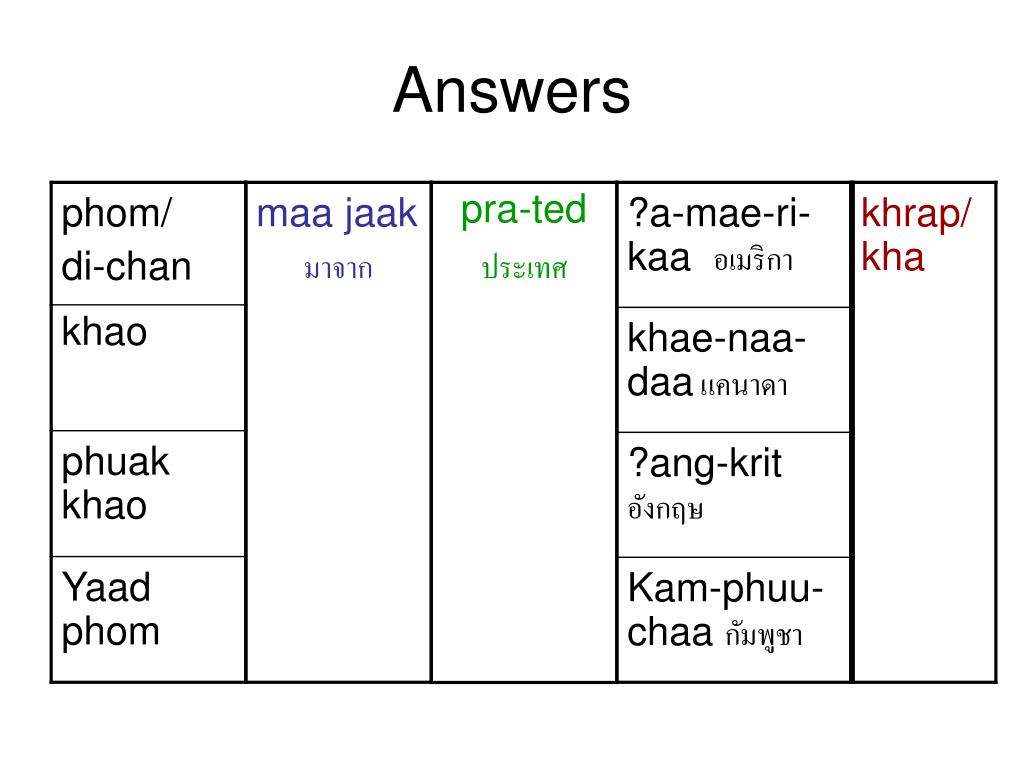 Answers

| phom/ di-chan | maa jaak มาจาก | pra-ted ประเทศ | ?a-mae-ri-kaa อเมริกา | khrap/ kha |
|---|---|---|---|---|
| khao | | | khae-naa-daa แคนาดา | |
| phuak khao | | | ?ang-krit อังกฤษ | |
| Yaad phom | | | Kam-phuu-chaa กัมพูชา | |